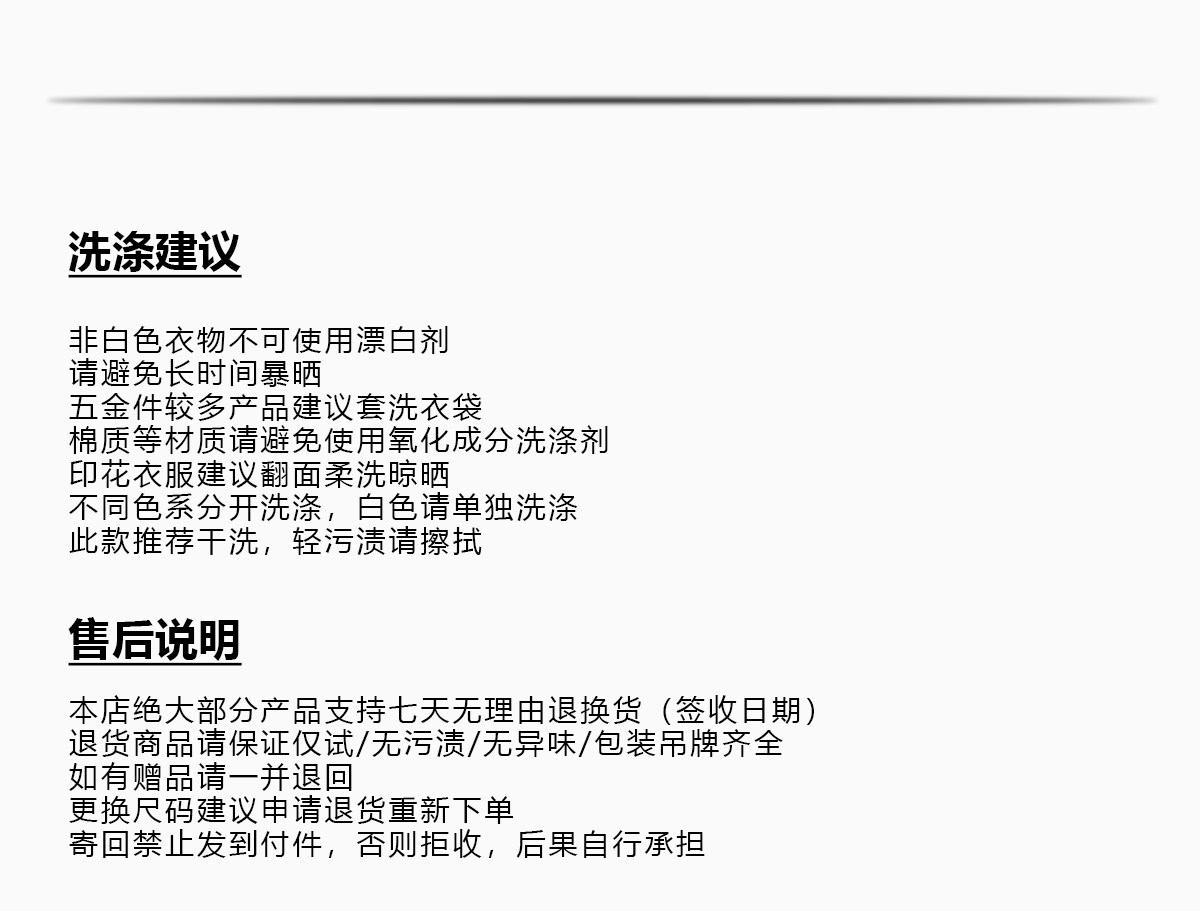 洗涤建议

非白色衣物不可使用漂白剂
请避免长时间暴晒
五金件较多产品建议套洗衣袋
棉质等材质请避免使用氧化成分洗涤剂
印花衣服建议翻面柔洗晾晒
不同色系分开洗涤，白色请单独洗涤
此款推荐干洗，轻污渍请擦拭

售后说明

本店绝大部分产品支持七天无理由退换货（签收日期）
退货商品请保证仅试/无污渍/无异味/包装吊牌齐全
如有赠品请一并退回
更换尺码建议申请退货重新下单
寄回禁止发到付件，否则拒收，后果自行承担